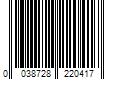 0 038728 220417